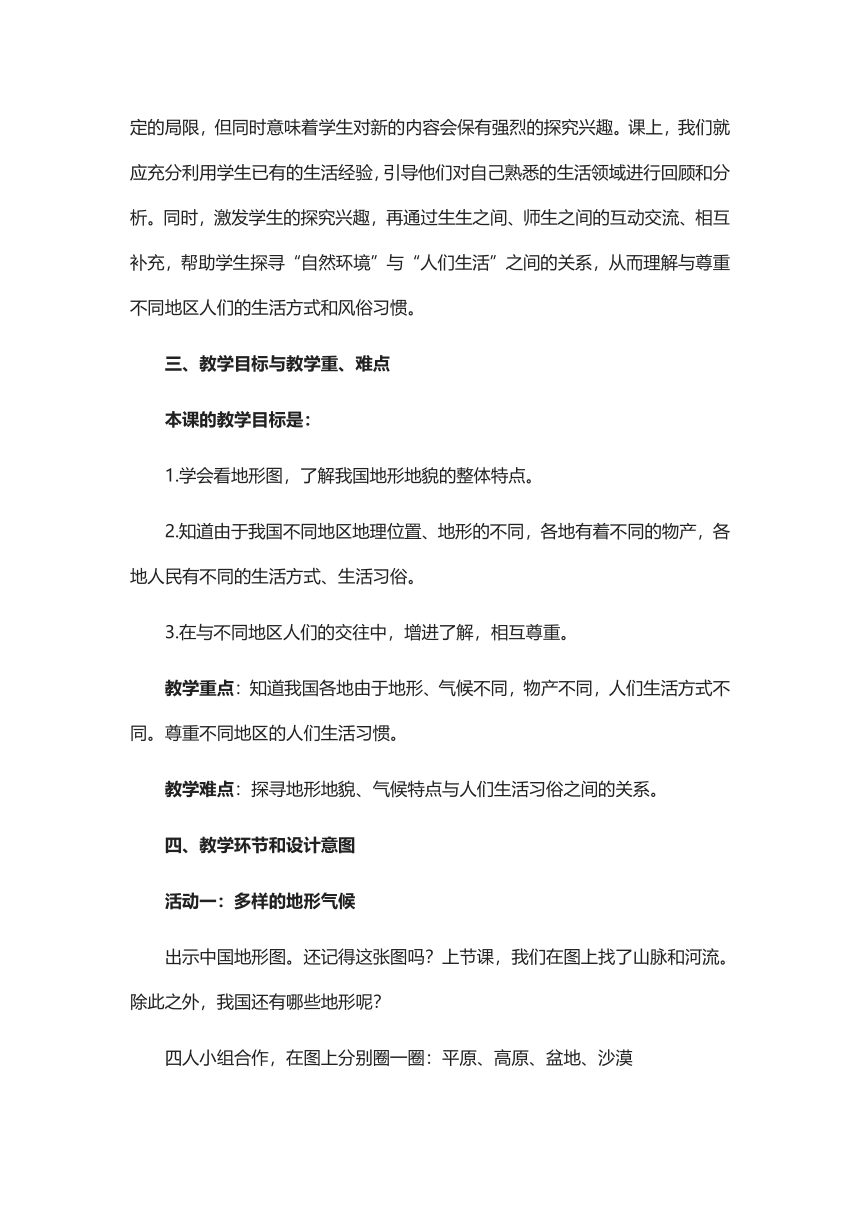 定的局限，但同时意味着学生对新的内容会保有强烈的探究兴趣。课上，我们就应充分利用学生已有的生活经验，引导他们对自己熟悉的生活领域进行回顾和分析。同时，激发学生的探究兴趣，再通过生生之间、师生之间的互动交流、相互补充，帮助学生探寻“自然环境”与“人们生活”之间的关系，从而理解与尊重不同地区人们的生活方式和风俗习惯。

三、教学目标与教学重、难点

本课的教学目标是：

1.学会看地形图，了解我国地形地貌的整体特点。

2.知道由于我国不同地区地理位置、地形的不同，各地有着不同的物产，各地人民有不同的生活方式、生活习俗。

3.在与不同地区人们的交往中，增进了解，相互尊重。

教学重点：知道我国各地由于地形、气候不同，物产不同，人们生活方式不同。尊重不同地区的人们生活习惯。

教学难点：探寻地形地貌、气候特点与人们生活习俗之间的关系。

四、教学环节和设计意图

活动一：多样的地形气候

出示中国地形图。还记得这张图吗？上节课，我们在图上找了山脉和河流。除此之外，我国还有哪些地形呢？

四人小组合作，在图上分别圈一圈：平原、高原、盆地、沙漠